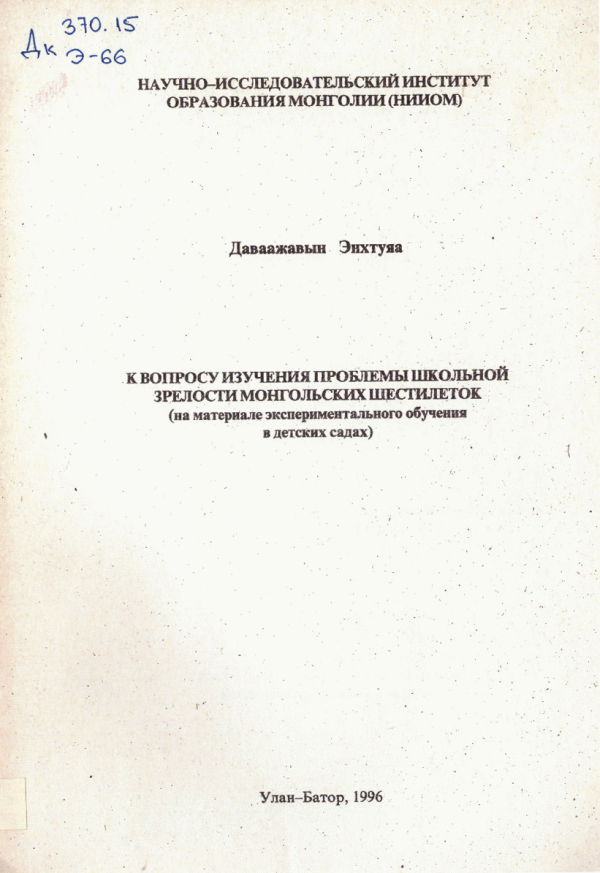 Дк 370.15
Э-66

НАУЧНО–ИССЛЕДОВАТЕЛЬСКИЙ ИНСТИТУТ ОБРАЗОВАНИЯ МОНГОЛИИ (НИИОМ)

Даваажавын Энхтуяа

К ВОПРОСУ ИЗУЧЕНИЯ ПРОБЛЕМЫ ШКОЛЬНОЙ ЗРЕЛОСТИ МОНГОЛЬСКИХ ШЕСТИЛЕТОК
(на материале экспериментального обучения в детских садах)

Улан–Батор, 1996